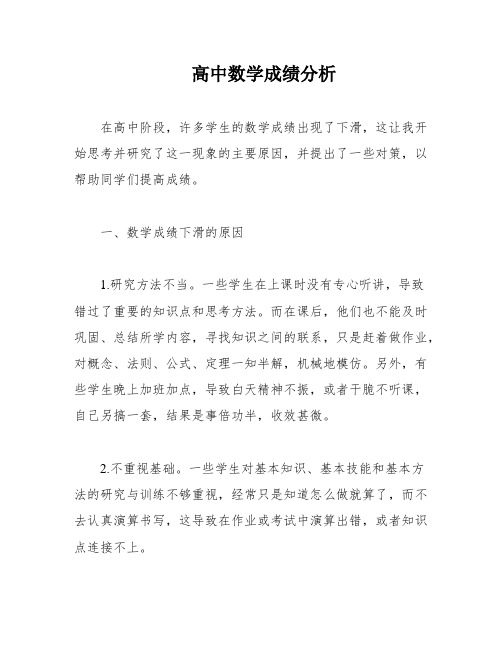 高中数学成绩分析

在高中阶段，许多学生的数学成绩出现了下滑，这让我开始思考并研究了这一现象的主要原因，并提出了一些对策，以帮助同学们提高成绩。

一、数学成绩下滑的原因

1.研究方法不当。一些学生在上课时没有专心听讲，导致错过了重要的知识点和思考方法。而在课后，他们也不能及时巩固、总结所学内容，寻找知识之间的联系，只是赶着做作业，对概念、法则、公式、定理一知半解，机械地模仿。另外，有些学生晚上加班加点，导致白天精神不振，或者干脆不听课，自己另搞一套，结果是事倍功半，收效甚微。

2.不重视基础。一些学生对基本知识、基本技能和基本方法的研究与训练不够重视，经常只是知道怎么做就算了，而不去认真演算书写，这导致在作业或考试中演算出错，或者知识点连接不上。